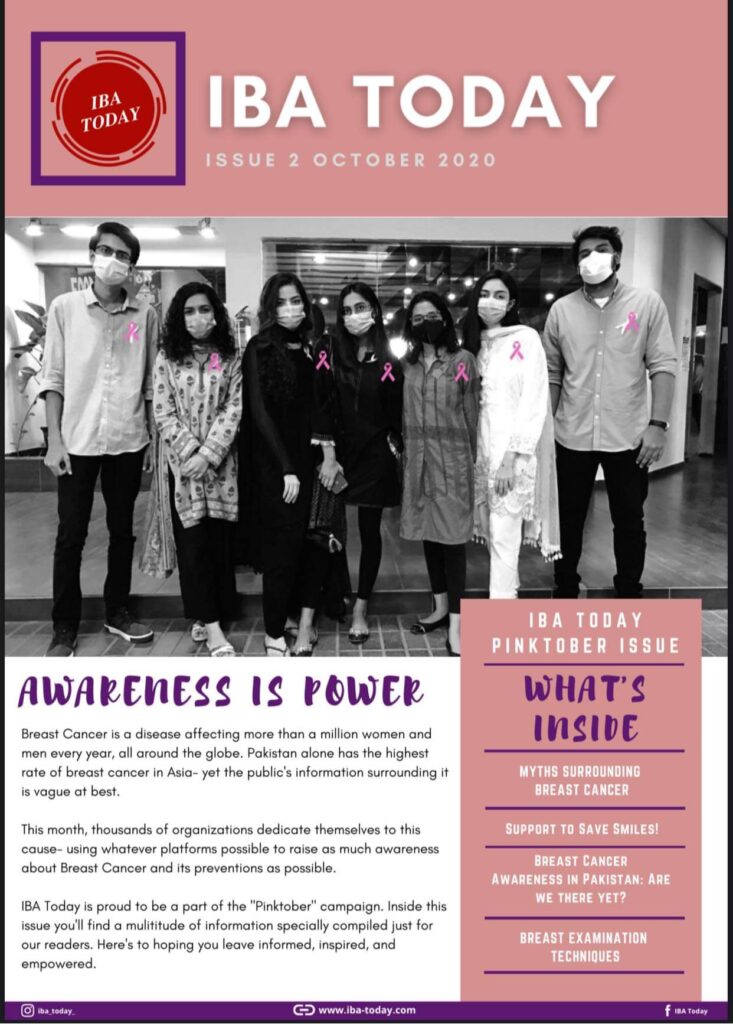 IBA TODAY

IBA TODAY

ISSUE 2 OCTOBER 2020

AWARENESS IS POWER

Breast Cancer is a disease affecting more than a million women and men every year, all around the globe. Pakistan alone has the highest rate of breast cancer in Asia- yet the public's information surrounding it is vague at best.

This month, thousands of organizations dedicate themselves to this cause- using whatever platforms possible to raise as much awareness about Breast Cancer and its preventions as possible.

IBA Today is proud to be a part of the "Pinktober" campaign. Inside this issue you'll find a mulititude of information specially compiled just for our readers. Here's to hoping you leave informed, inspired, and empowered.

IBA TODAY PINKTOBER ISSUE

WHAT'S INSIDE

MYTHS SURROUNDING BREAST CANCER

SUPPORT TO SAVE SMILES!

BREAST CANCER AWARENESS IN PAKISTAN: ARE WE THERE YET?

BREAST EXAMINATION TECHNIQUES

iba_today_

www.iba-today.com

IBA Today